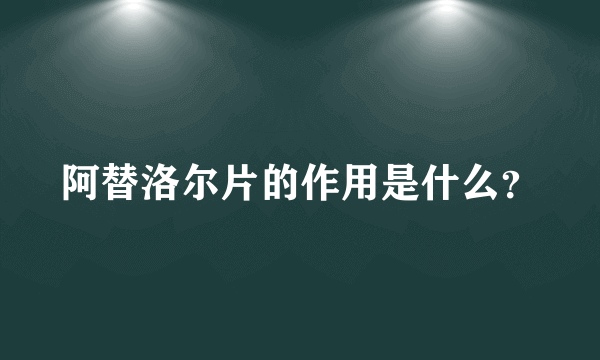 阿替洛尔片的作用是什么?